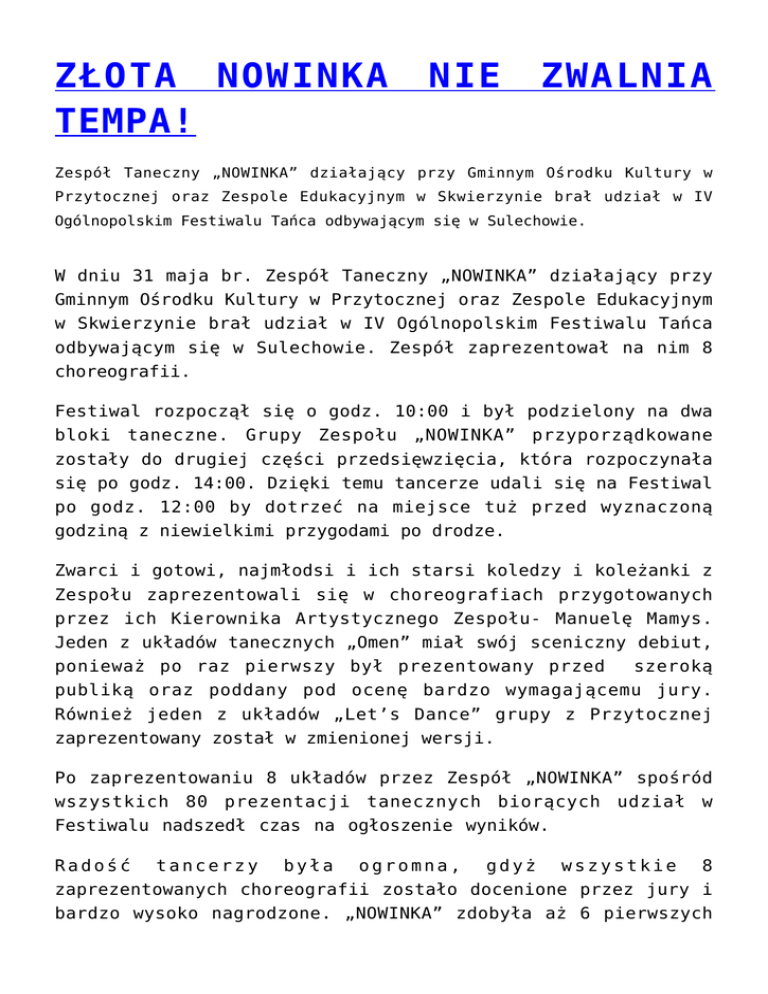 ZŁOTA NOWINKA NIE ZWALNIA TEMPA!

Zespół Taneczny „NOWINKA” działający przy Gminnym Ośrodku Kultury w Przytocznej oraz Zespole Edukacyjnym w Skwierzynie brał udział w IV Ogólnopolskim Festiwalu Tańca odbywającym się w Sulechowie.

W dniu 31 maja br. Zespół Taneczny „NOWINKA” działający przy Gminnym Ośrodku Kultury w Przytocznej oraz Zespole Edukacyjnym w Skwierzynie brał udział w IV Ogólnopolskim Festiwalu Tańca odbywającym się w Sulechowie. Zespół zaprezentował na nim 8 choreografii.

Festiwal rozpoczął się o godz. 10:00 i był podzielony na dwa bloki taneczne. Grupy Zespołu „NOWINKA” przyporządkowane zostały do drugiej części przedsięwzięcia, która rozpoczynała się po godz. 14:00. Dzięki temu tancerze udali się na Festiwal po godz. 12:00 by dotrzeć na miejsce tuż przed wyznaczoną godziną z niewielkimi przygodami po drodze.

Zwarci i gotowi, najmłodsi i ich starsi koledzy i koleżanki z Zespołu zaprezentowali się w choreografiach przygotowanych przez ich Kierownika Artystycznego Zespołu- Manuelę Mamys. Jeden z układów tanecznych „Omen” miał swój sceniczny debiut, ponieważ po raz pierwszy był prezentowany przed szeroką publiką oraz poddany pod ocenę bardzo wymagającemu jury. Również jeden z układów „Let’s Dance” grupy z Przytocznej zaprezentowany został w zmienionej wersji.

Po zaprezentowaniu 8 układów przez Zespół „NOWINKA” spośród wszystkich 80 prezentacji tanecznych biorących udział w Festiwalu nadszedł czas na ogłoszenie wyników.

Radość tancerzy była ogromna, gdyż wszystkie 8 zaprezentowanych choreografii zostało docenione przez jury i bardzo wysoko nagrodzone. „NOWINKA” zdobyła aż 6 pierwszych